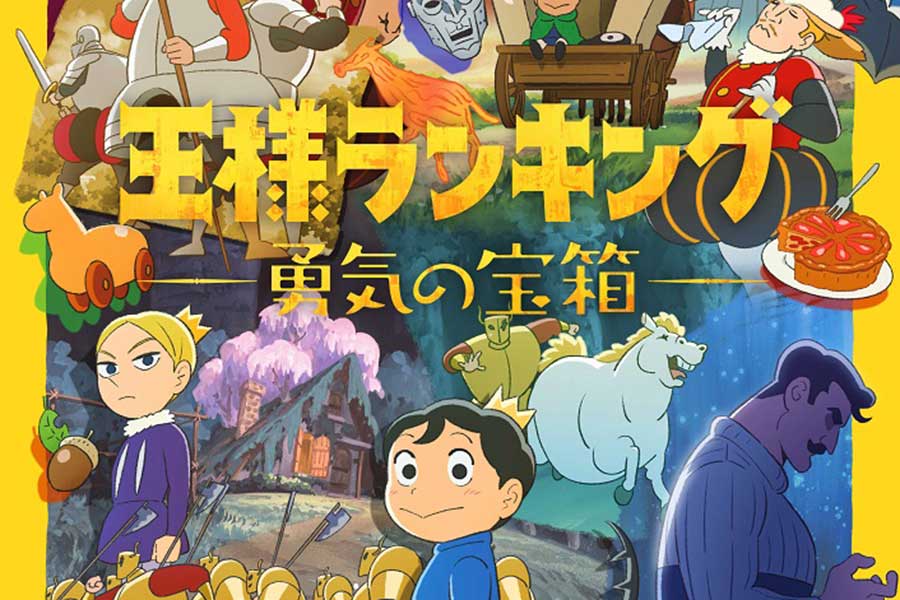 王様ランキング

勇気の宝箱